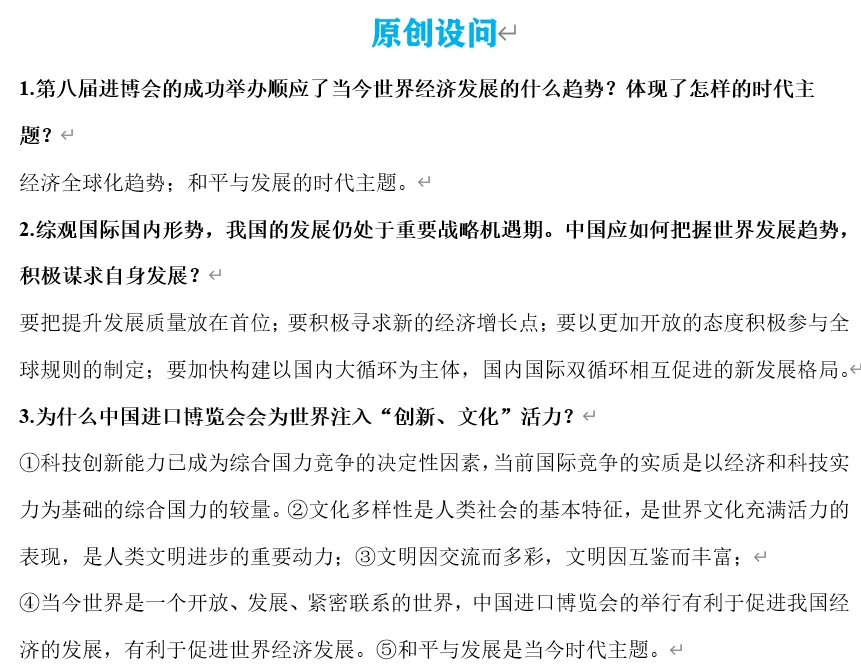 原创设问

1.第八届进博会的成功举办顺应了当今世界经济发展的什么趋势？体现了怎样的时代主题？

经济全球化趋势；和平与发展的时代主题。

2.综观国际国内形势，我国的发展仍处于重要战略机遇期。中国应如何把握世界发展趋势，积极谋求自身发展？

要把提升发展质量放在首位；要积极寻求新的经济增长点；要以更加开放的态度积极参与全球规则的制定；要加快构建以国内大循环为主体，国内国际双循环相互促进的新发展格局。

3.为什么中国进口博览会会为世界注入“创新、文化”活力？

①科技创新能力已成为综合国力竞争的决定性因素，当前国际竞争的实质是以经济和科技实力为基础的综合国力的较量。②文化多样性是人类社会的基本特征，是世界文化充满活力的表现，是人类文明进步的重要动力；③文明因交流而多彩，文明因互鉴而丰富；

④当今世界是一个开放、发展、紧密联系的世界，中国进口博览会的举行有利于促进我国经济的发展，有利于促进世界经济发展。⑤和平与发展是当今时代主题。